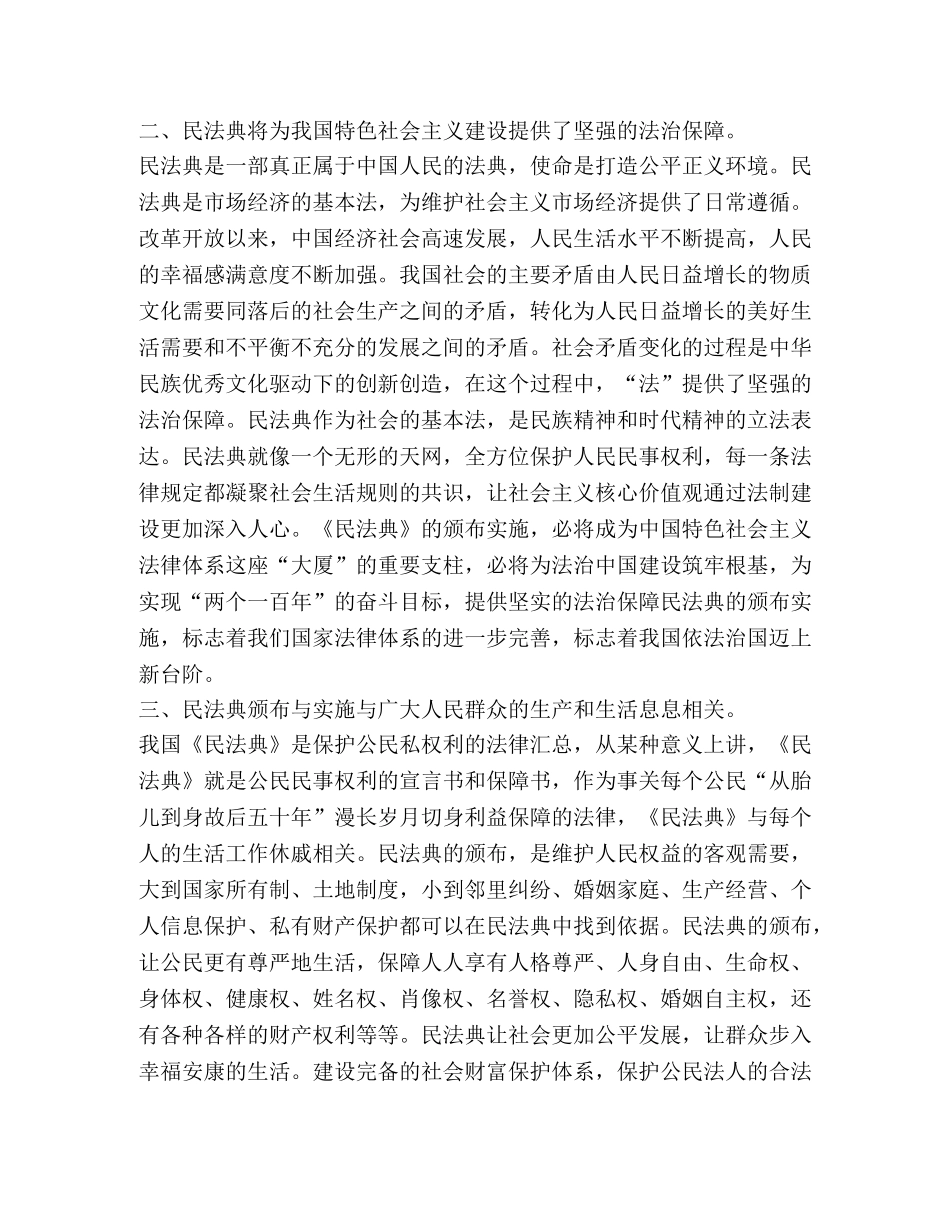 二、民法典将为我国特色社会主义建设提供了坚强的法治保障。

民法典是一部真正属于中国人民的法典，使命是打造公平正义环境。民法典是市场经济的基本法，为维护社会主义市场经济提供了日常遵循。改革开放以来，中国经济社会高速发展，人民生活水平不断提高，人民的幸福感满意度不断加强。我国社会的主要矛盾由人民日益增长的物质文化需要同落后的社会生产之间的矛盾，转化为人民日益增长的美好生活需要和不平衡不充分的发展之间的矛盾。社会矛盾变化的过程是中华民族优秀文化驱动下的创新创造，在这个过程中，“法”提供了坚强的法治保障。民法典作为社会的基本法，是民族精神和时代精神的立法表达。民法典就像一个无形的天网，全方位保护人民民事权利，每一条法律规定都凝聚社会生活规则的共识，让社会主义核心价值观通过法制建设更加深入人心。《民法典》的颁布实施，必将成为中国特色社会主义法律体系这座“大厦”的重要支柱，必将为法治中国建设筑牢根基，为实现“两个一百年”的奋斗目标，提供坚实的法治保障民法典的颁布实施，标志着我们国家法律体系的进一步完善，标志着我国依法治国迈上新台阶。

三、民法典颁布与实施与广大人民群众的生产和生活息息相关。

我国《民法典》是保护公民私权利的法律汇总，从某种意义上讲，《民法典》就是公民民事权利的宣言书和保障书，作为事关每个公民“从胎儿到身故后五十年”漫长岁月切身利益保障的法律，《民法典》与每个人的生活工作休戚相关。民法典的颁布，是维护人民权益的客观需要，大到国家所有制、土地制度，小到邻里纠纷、婚姻家庭、生产经营、个人信息保护、私有财产保护都可以在民法典中找到依据。民法典的颁布，让公民更有尊严地生活，保障人人享有人格尊严、人身自由、生命权、身体权、健康权、姓名权、肖像权、名誉权、隐私权、婚姻自主权，还有各种各样的财产权利等等。民法典让社会更加公平发展，让群众步入幸福安康的生活。建设完备的社会财富保护体系，保护公民法人的合法